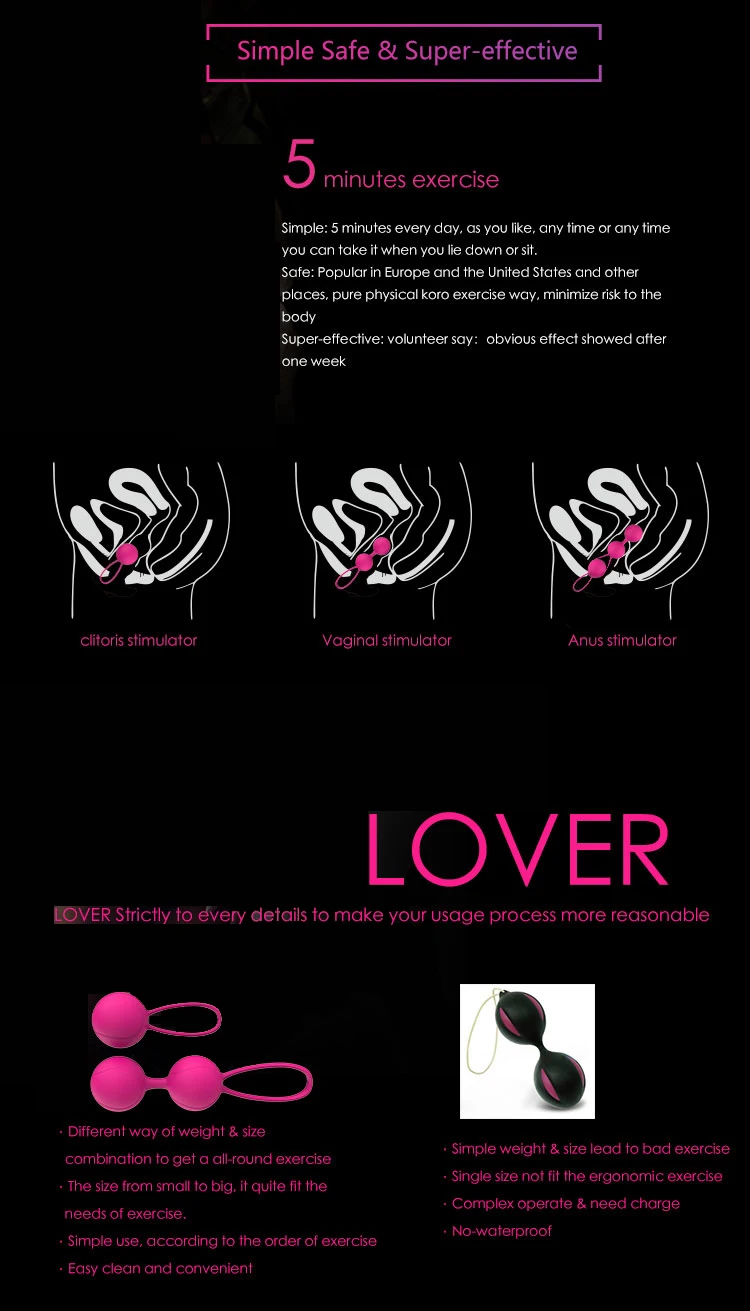 Simple Safe & Super-effective

5 minutes exercise

Simple: 5 minutes every day, as you like, any time or any time you can take it when you lie down or sit.
Safe: Popular in Europe and the United States and other places, pure physical koro exercise way, minimize risk to the body
Super-effective: volunteer say: obvious effect showed after one week

clitoris stimulator

Vaginal stimulator

Anus stimulator

LOVER

LOVER Strictly to every details to make your usage process more reasonable

· Different way of weight & size combination to get a all-round exercise
· The size from small to big, it quite fit the needs of exercise.
· Simple use, according to the order of exercise
· Easy clean and convenient

· Simple weight & size lead to bad exercise
· Single size not fit the ergonomic exercise
· Complex operate & need charge
· No-waterproof